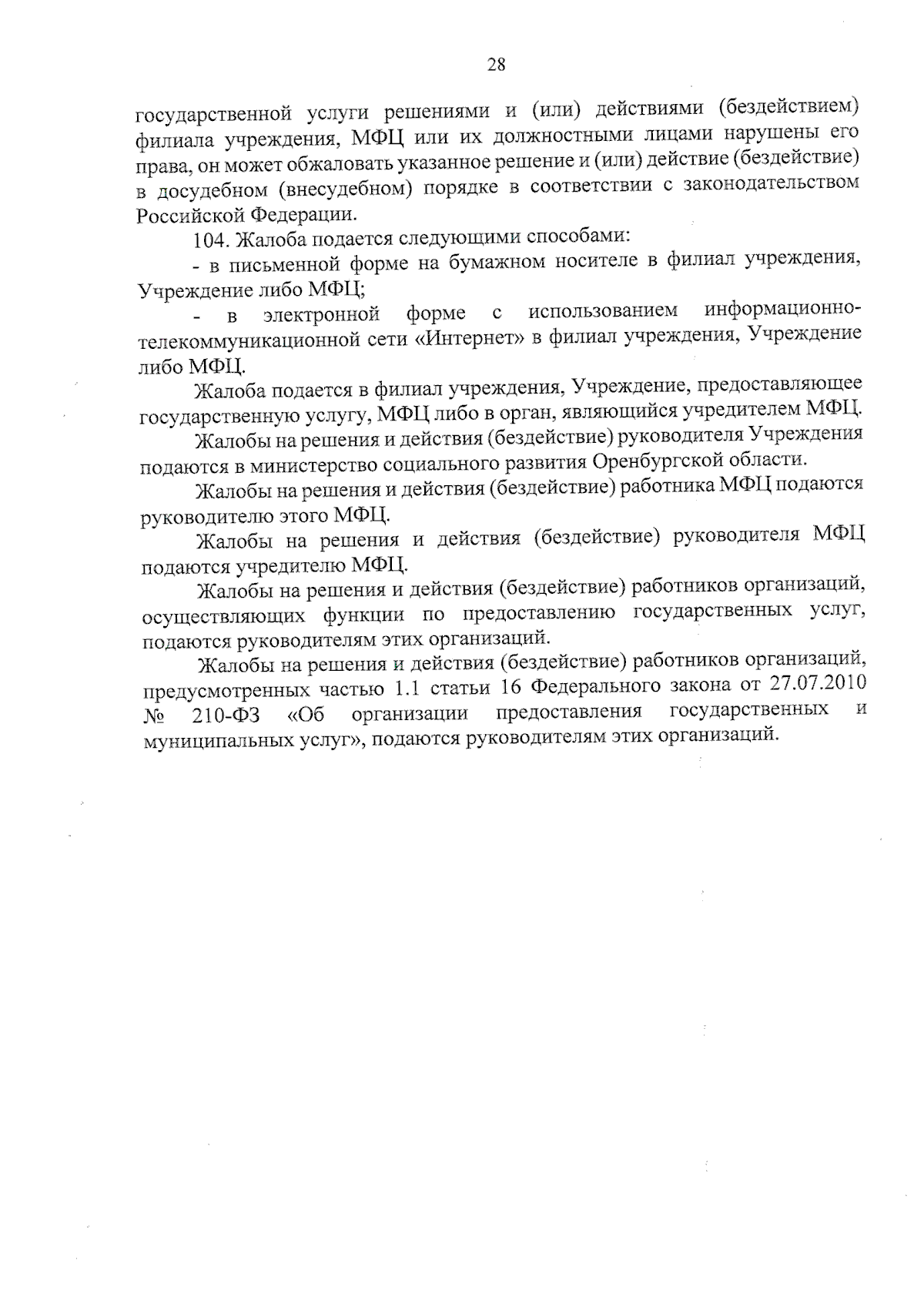 28

государственной услуги решениями и (или) действиями (бездействием) филиала учреждения, МФЦ или их должностными лицами нарушены его права, он может обжаловать указанное решение и (или) действие (бездействие) в досудебном (внесудебном) порядке в соответствии с законодательством Российской Федерации.

104. Жалоба подается следующими способами:

- в письменной форме на бумажном носителе в филиал учреждения, Учреждение либо МФЦ;

- в электронной форме с использованием информационно-телекоммуникационной сети «Интернет» в филиал учреждения, Учреждение либо МФЦ.

Жалоба подается в филиал учреждения, Учреждение, предоставляющее государственную услугу, МФЦ либо в орган, являющийся учредителем МФЦ.

Жалобы на решения и действия (бездействие) руководителя Учреждения подаются в министерство социального развития Оренбургской области.

Жалобы на решения и действия (бездействие) работника МФЦ подаются руководителю этого МФЦ.

Жалобы на решения и действия (бездействие) руководителя МФЦ подаются учредителю МФЦ.

Жалобы на решения и действия (бездействие) работников организаций, осуществляющих функции по предоставлению государственных услуг, подаются руководителям этих организаций.

Жалобы на решения и действия (бездействие) работников организаций, предусмотренных частью 1.1 статьи 16 Федерального закона от 27.07.2010 № 210-ФЗ «Об организации предоставления государственных и муниципальных услуг», подаются руководителям этих организаций.